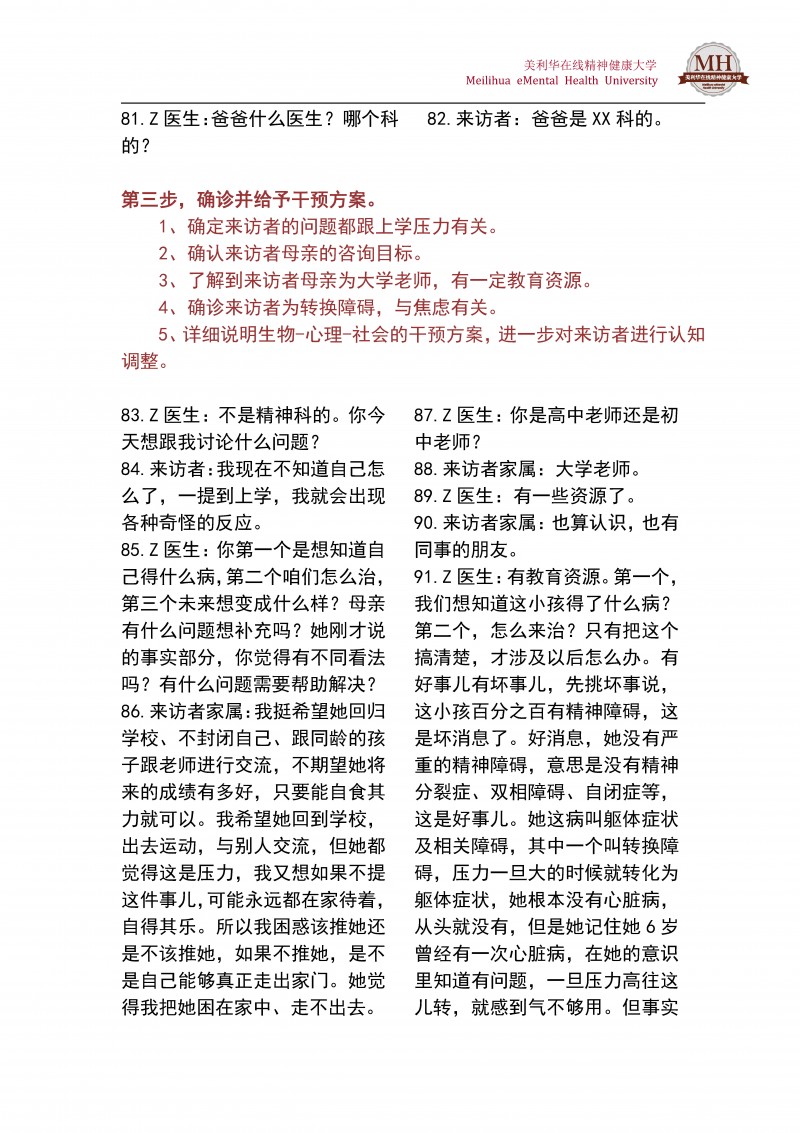 美利华在线精神健康大学
Meilihua eMental Health University

MH
美利华在线精神健康大学

81.Z 医生:爸爸什么医生？哪个科的？

82.来访者：爸爸是 XX 科的。

第三步，确诊并给予干预方案。

1、确定来访者的问题都跟上学压力有关。

2、确认来访者母亲的咨询目标。

3、了解到来访者母亲为大学老师，有一定教育资源。

4、确诊来访者为转换障碍，与焦虑有关。

5、详细说明生物-心理-社会的干预方案，进一步对来访者进行认知调整。

83.Z 医生：不是精神科的。你今天想跟我讨论什么问题？

84.来访者:我现在不知道自己怎么了，一提到上学，我就会出现各种奇怪的反应。

85.Z 医生:你第一个是想知道自己得什么病,第二个咱们怎么治,第三个未来想变成什么样？母亲有什么问题想补充吗？她刚才说的事实部分，你觉得有不同看法吗？有什么问题需要帮助解决？

86.来访者家属:我挺希望她回归学校、不封闭自己、跟同龄的孩子跟老师进行交流，不期望她将来的成绩有多好，只要能自食其力就可以。我希望她回到学校，出去运动，与别人交流，但她都觉得这是压力，我又想如果不提这件事儿,可能永远都在家待着，自得其乐。所以我困惑该推她还是不该推她，如果不推她，是不是自己能够真正走出家门。她觉得我把她困在家中、走不出去。

87.Z 医生：你是高中老师还是初中老师？

88.来访者家属：大学老师。

89.Z 医生：有一些资源了。

90.来访者家属：也算认识，也有同事的朋友。

91.Z 医生：有教育资源。第一个，我们想知道这小孩得了什么病？第二个，怎么来治？只有把这个搞清楚，才涉及以后怎么办。有好事儿有坏事儿，先挑坏事说，这小孩百分之百有精神障碍，这是坏消息了。好消息，她没有严重的精神障碍，意思是没有精神分裂症、双相障碍、自闭症等，这是好事儿。她这病叫躯体症状及相关障碍，其中一个叫转换障碍，压力一旦大的时候就转化为躯体症状，她根本没有心脏病，从头就没有，但是她记住她 6 岁曾经有一次心脏病，在她的意识里知道有问题，一旦压力高往这儿转，就感到气不够用。但事实